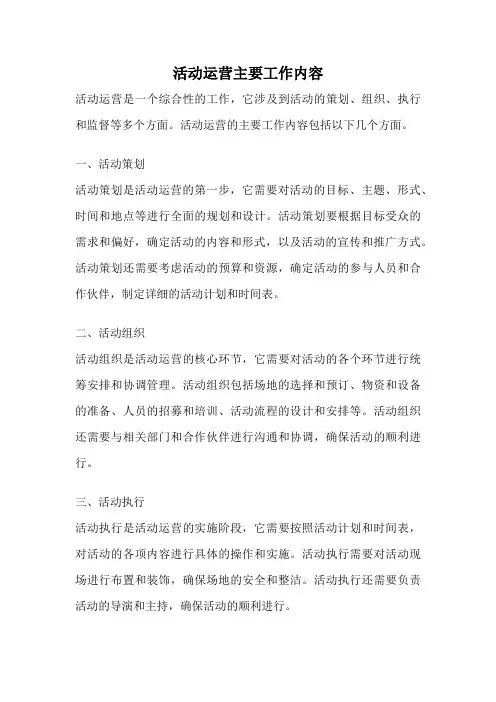 活动运营主要工作内容

活动运营是一个综合性的工作，它涉及到活动的策划、组织、执行和监督等多个方面。活动运营的主要工作内容包括以下几个方面。

一、活动策划

活动策划是活动运营的第一步，它需要对活动的目标、主题、形式、时间和地点等进行全面的规划和设计。活动策划要根据目标受众的需求和偏好，确定活动的内容和形式，以及活动的宣传和推广方式。活动策划还需要考虑活动的预算和资源，确定活动的参与人员和合作伙伴，制定详细的活动计划和时间表。

二、活动组织

活动组织是活动运营的核心环节，它需要对活动的各个环节进行统筹安排和协调管理。活动组织包括场地的选择和预订、物资和设备的准备、人员的招募和培训、活动流程的设计和安排等。活动组织还需要与相关部门和合作伙伴进行沟通和协调，确保活动的顺利进行。

三、活动执行

活动执行是活动运营的实施阶段，它需要按照活动计划和时间表，对活动的各项内容进行具体的操作和实施。活动执行需要对活动现场进行布置和装饰，确保场地的安全和整洁。活动执行还需要负责活动的导演和主持，确保活动的顺利进行。